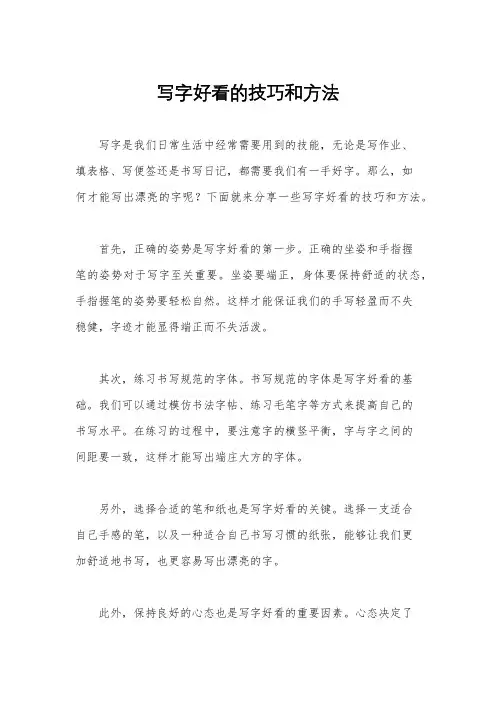 写字好看的技巧和方法

写字是我们日常生活中经常需要用到的技能，无论是写作业、填表格、写便签还是书写日记，都需要我们有一手好字。那么，如何才能写出漂亮的字呢？下面就来分享一些写字好看的技巧和方法。

首先，正确的姿势是写字好看的第一步。正确的坐姿和手指握笔的姿势对于写字至关重要。坐姿要端正，身体要保持舒适的状态，手指握笔的姿势要轻松自然。这样才能保证我们的手写轻盈而不失稳健，字迹才能显得端正而不失活泼。

其次，练习书写规范的字体。书写规范的字体是写字好看的基础。我们可以通过模仿书法字帖、练习毛笔字等方式来提高自己的书写水平。在练习的过程中，要注意字的横竖平衡，字与字之间的间距要一致，这样才能写出端庄大方的字体。

另外，选择合适的笔和纸也是写字好看的关键。选择一支适合自己手感的笔，以及一种适合自己书写习惯的纸张，能够让我们更加舒适地书写，也更容易写出漂亮的字。

此外，保持良好的心态也是写字好看的重要因素。心态决定了